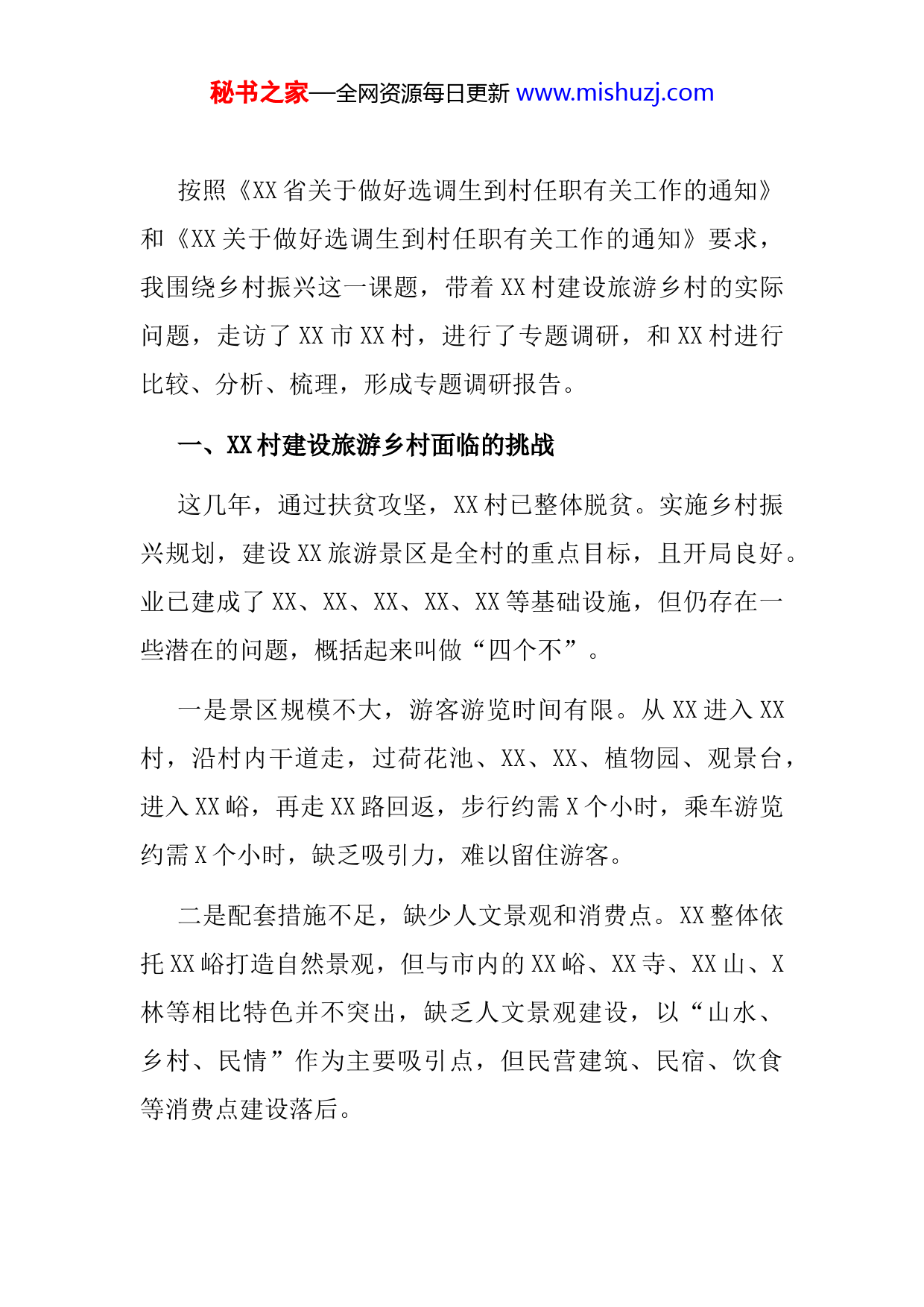 秘书之家—全网资源每日更新 www.mishuzj.com

按照《XX省关于做好选调生到村任职有关工作的通知》和《XX关于做好选调生到村任职有关工作的通知》要求，我围绕乡村振兴这一课题，带着XX村建设旅游乡村的实际问题，走访了XX市XX村，进行了专题调研，和XX村进行比较、分析、梳理，形成专题调研报告。

一、XX村建设旅游乡村面临的挑战

这几年，通过扶贫攻坚，XX村已整体脱贫。实施乡村振兴规划，建设XX旅游景区是全村的重点目标，且开局良好。业已建成了XX、XX、XX、XX、XX等基础设施，但仍存在一些潜在的问题，概括起来叫做“四个不”。

一是景区规模不大，游客游览时间有限。从XX进入XX村，沿村内干道走，过荷花池、XX、XX、植物园、观景台，进入XX峪，再走XX路回返，步行约需X个小时，乘车游览约需X个小时，缺乏吸引力，难以留住游客。

二是配套措施不足，缺少人文景观和消费点。XX整体依托XX峪打造自然景观，但与市内的XX峪、XX寺、XX山、X林等相比特色并不突出，缺乏人文景观建设，以“山水、乡村、民情”作为主要吸引点，但民营建筑、民宿、饮食等消费点建设落后。